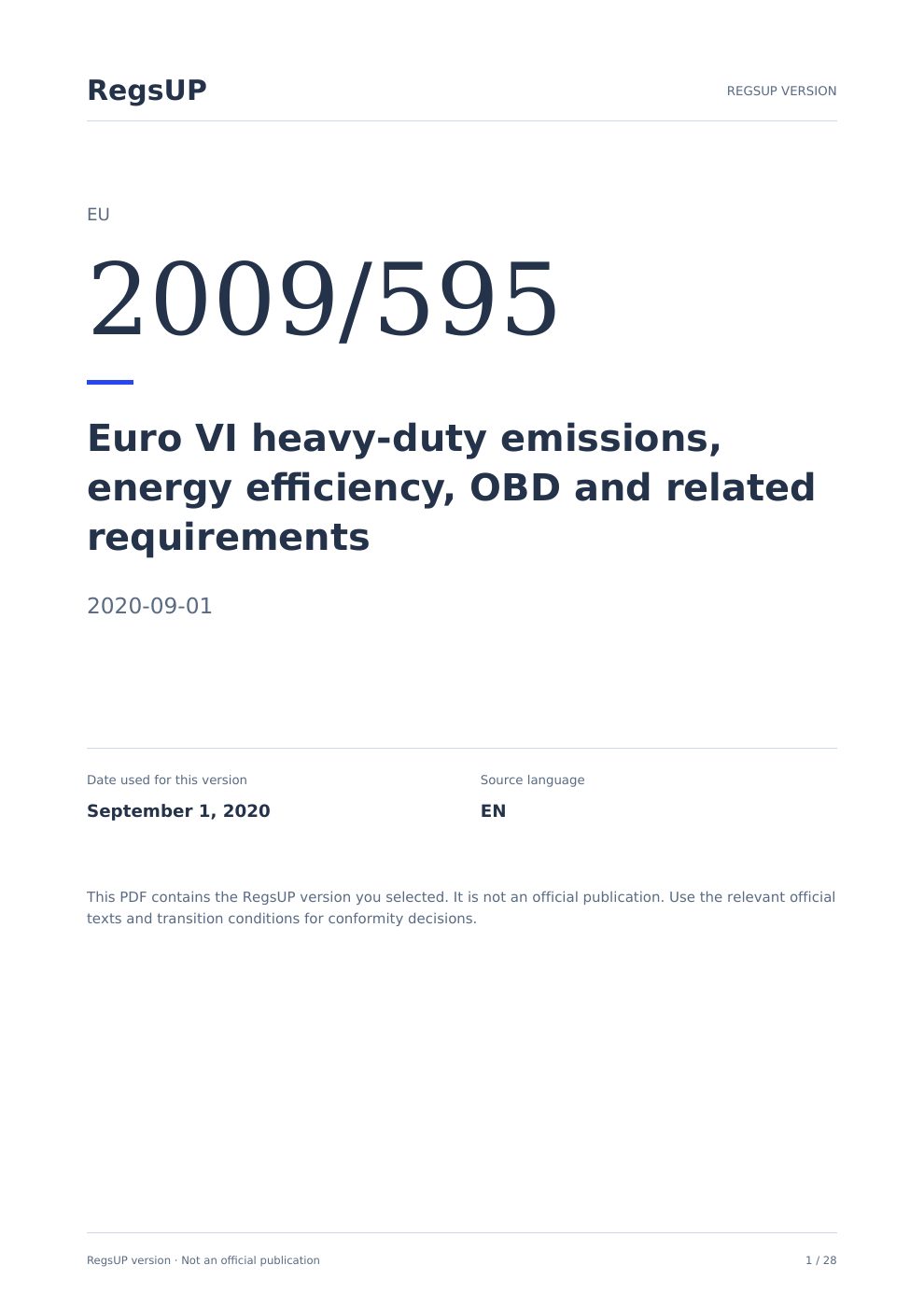 RegsUP

REGSUP VERSION

EU

2009/595

Euro VI heavy-duty emissions, energy efficiency, OBD and related requirements

2020-09-01

Date used for this version

September 1, 2020

Source language

EN

This PDF contains the RegsUP version you selected. It is not an official publication. Use the relevant official texts and transition conditions for conformity decisions.

RegsUP version · Not an official publication

1 / 28